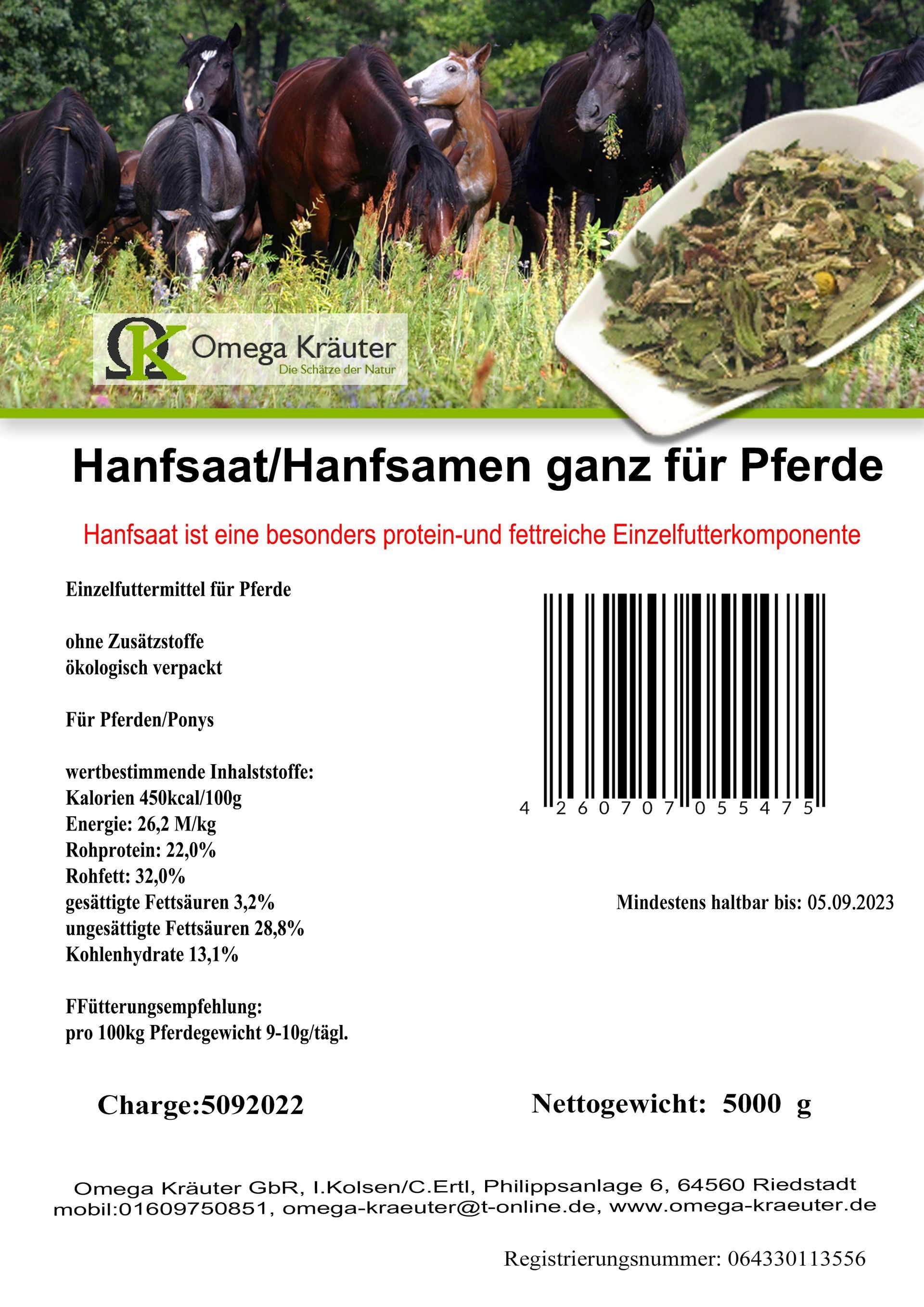 ΩK Omega Kräuter
Die Schätze der Natur

Hanfsaat/Hanfsamen ganz für Pferde

Hanfsaat ist eine besonders protein-und fettreiche Einzelfutterkomponente

Einzelfuttermittel für Pferde

ohne Zusätzstoffe
ökologisch verpackt

Für Pferden/Ponys

wertbestimmende Inhalststoffe:
Kalorien 450kcal/100g
Energie: 26,2 M/kg
Rohprotein: 22,0%
Rohfett: 32,0%
gesättigte Fettsäuren 3,2%
ungesättigte Fettsäuren 28,8%
Kohlenhydrate 13,1%

FFütterungsempfehlung:
pro 100kg Pferdegewicht 9-10g/tägl.

4 260707 055475

Mindestens haltbar bis: 05.09.2023

Charge:5092022

Nettogewicht: 5000 g

Omega Kräuter GbR, I.Kolsen/C.Ertl, Philippsanlage 6, 64560 Riedstadt
mobil:01609750851, omega-kraeuter@t-online.de, www.omega-kraeuter.de

Registrierungsnummer: 064330113556